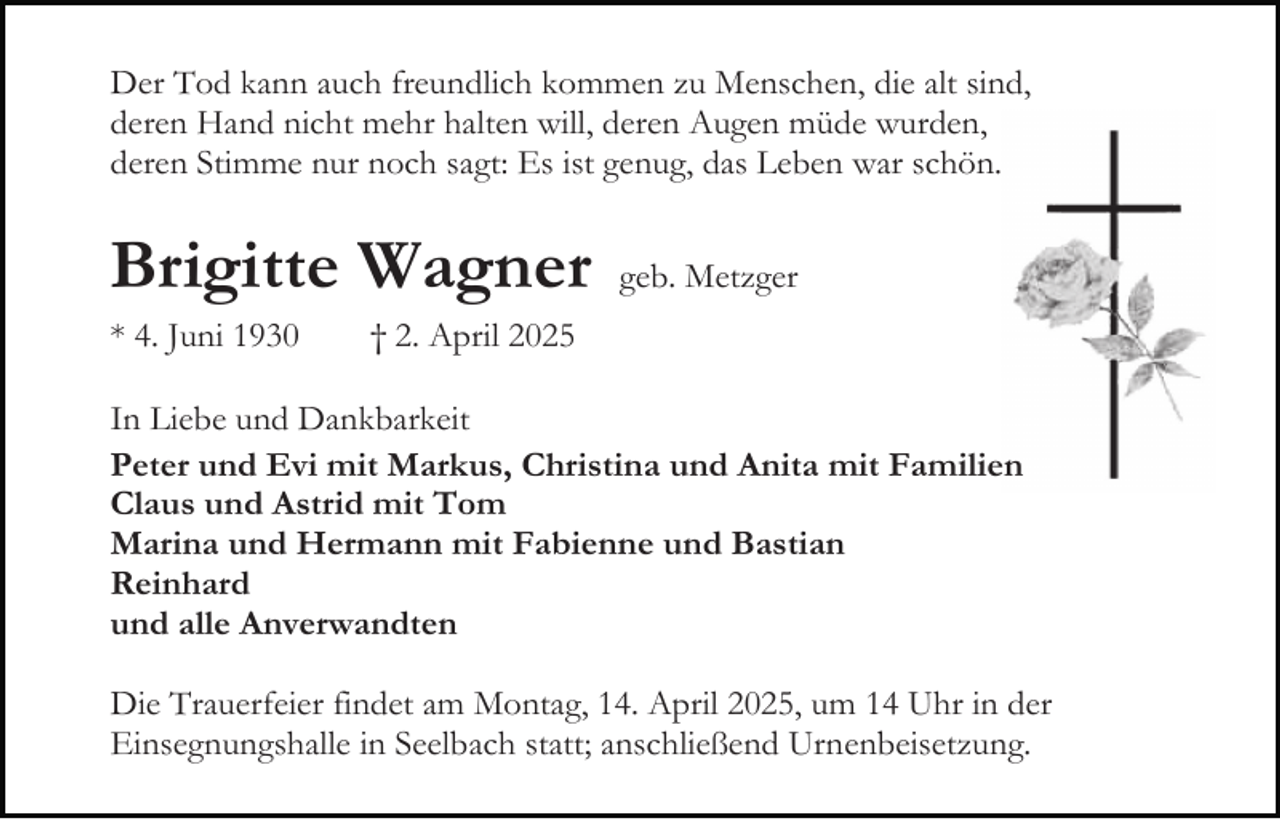 Der Tod kann auch freundlich kommen zu Menschen, die alt sind, deren Hand nicht mehr halten will, deren Augen müde wurden, deren Stimme nur noch sagt: Es ist genug, das Leben war schön.

Brigitte Wagner geb. Metzger

* 4. Juni 1930 † 2. April 2025

In Liebe und Dankbarkeit

Peter und Evi mit Markus, Christina und Anita mit Familien
Claus und Astrid mit Tom
Marina und Hermann mit Fabienne und Bastian
Reinhard
und alle Anverwandten

Die Trauerfeier findet am Montag, 14. April 2025, um 14 Uhr in der Einsegnungshalle in Seelbach statt; anschließend Urnenbeisetzung.